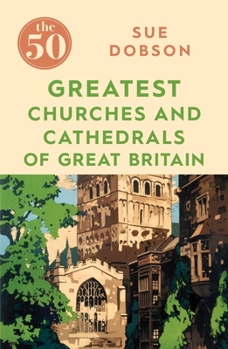 the 50

SUE DOBSON

GREATEST CHURCHES AND CATHEDRALS OF GREAT BRITAIN